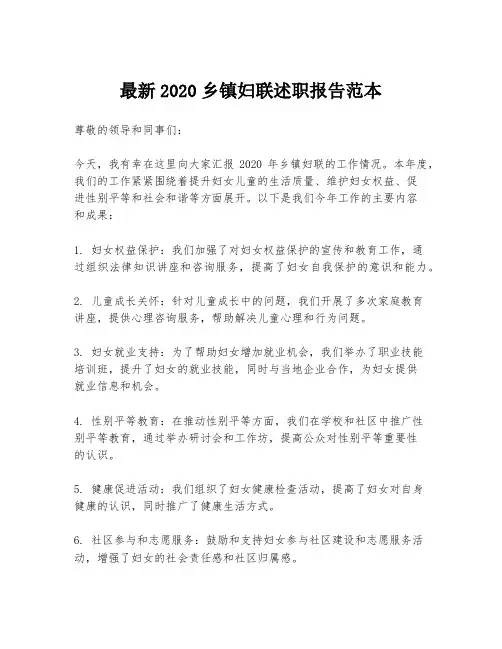 最新 2020 乡镇妇联述职报告范本

尊敬的领导和同事们：

今天，我有幸在这里向大家汇报 2020 年乡镇妇联的工作情况。本年度，我们的工作紧紧围绕着提升妇女儿童的生活质量、维护妇女权益、促进性别平等和社会和谐等方面展开。以下是我们今年工作的主要内容和成果：

1. 妇女权益保护：我们加强了对妇女权益保护的宣传和教育工作，通过组织法律知识讲座和咨询服务，提高了妇女自我保护的意识和能力。

2. 儿童成长关怀：针对儿童成长中的问题，我们开展了多次家庭教育讲座，提供心理咨询服务，帮助解决儿童心理和行为问题。

3. 妇女就业支持：为了帮助妇女增加就业机会，我们举办了职业技能培训班，提升了妇女的就业技能，同时与当地企业合作，为妇女提供就业信息和机会。

4. 性别平等教育：在推动性别平等方面，我们在学校和社区中推广性别平等教育，通过举办研讨会和工作坊，提高公众对性别平等重要性的认识。

5. 健康促进活动：我们组织了妇女健康检查活动，提高了妇女对自身健康的认识，同时推广了健康生活方式。

6. 社区参与和志愿服务：鼓励和支持妇女参与社区建设和志愿服务活动，增强了妇女的社会责任感和社区归属感。